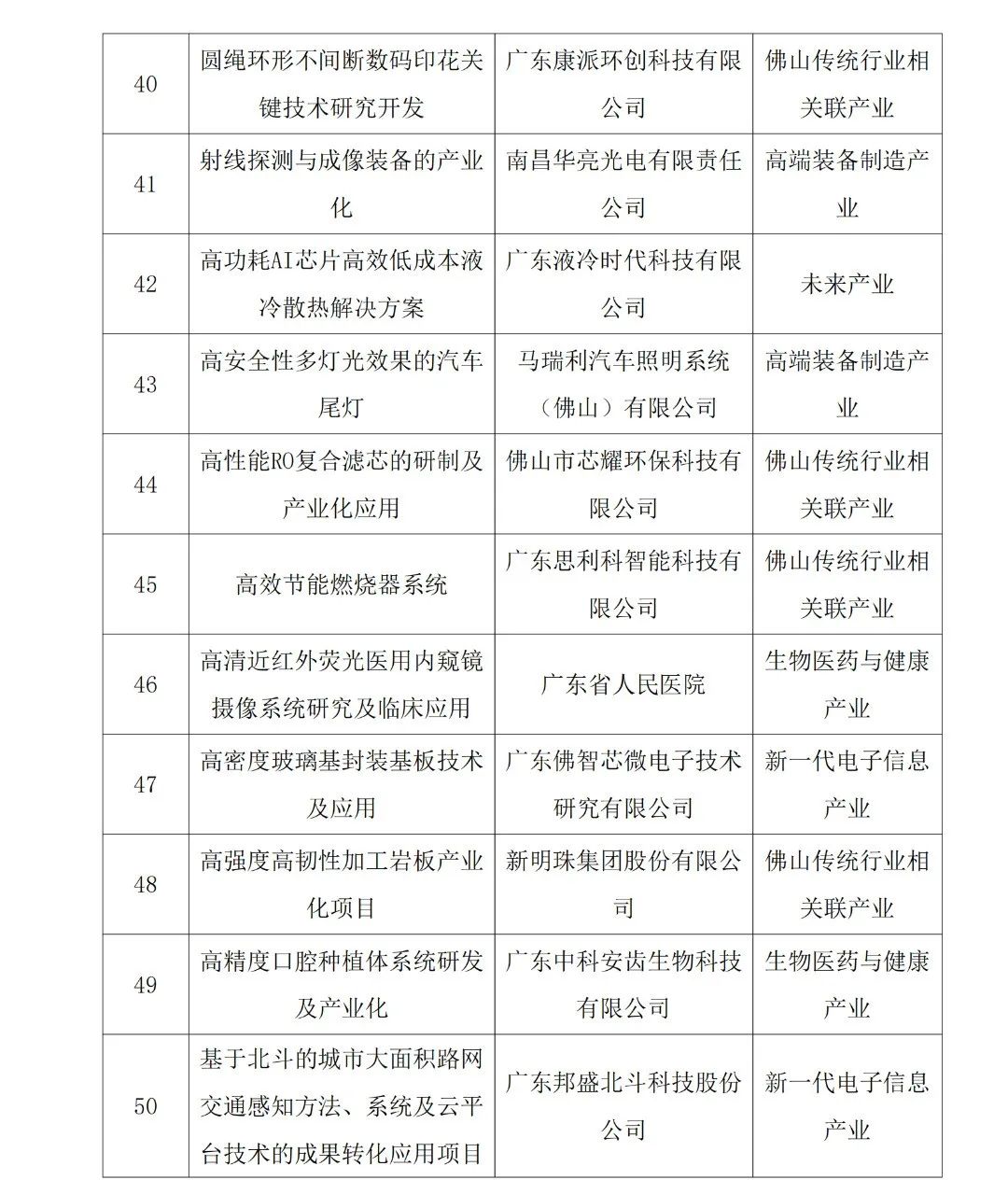 | 40 | 圆绳环形不间断数码印花关键技术研究开发 | 广东康派环创科技有限公司 | 佛山传统行业相关联产业 |
|---|---|---|---|
| 41 | 射线探测与成像装备的产业化 | 南昌华亮光电有限责任公司 | 高端装备制造产业 |
| 42 | 高功耗AI芯片高效低成本液冷散热解决方案 | 广东液冷时代科技有限公司 | 未来产业 |
| 43 | 高安全性多灯光效果的汽车尾灯 | 马瑞利汽车照明系统（佛山）有限公司 | 高端装备制造产业 |
| 44 | 高性能RO复合滤芯的研制及产业化应用 | 佛山市芯耀环保科技有限公司 | 佛山传统行业相关联产业 |
| 45 | 高效节能燃烧器系统 | 广东思利科智能科技有限公司 | 佛山传统行业相关联产业 |
| 46 | 高清近红外荧光医用内窥镜摄像系统研究及临床应用 | 广东省人民医院 | 生物医药与健康产业 |
| 47 | 高密度玻璃基封装基板技术及应用 | 广东佛智芯微电子技术研究有限公司 | 新一代电子信息产业 |
| 48 | 高强度高韧性加工岩板产业化项目 | 新明珠集团股份有限公司 | 佛山传统行业相关联产业 |
| 49 | 高精度口腔种植体系统研发及产业化 | 广东中科安齿生物科技有限公司 | 生物医药与健康产业 |
| 50 | 基于北斗的城市大面积路网交通感知方法、系统及云平台技术的成果转化应用项目 | 广东邦盛北斗科技股份公司 | 新一代电子信息产业 |